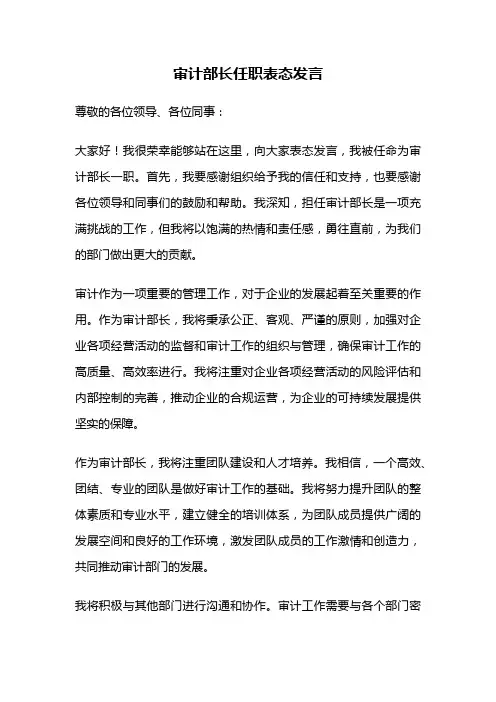 审计部长任职表态发言

尊敬的各位领导、各位同事：

大家好！我很荣幸能够站在这里，向大家表态发言，我被任命为审计部长一职。首先，我要感谢组织给予我的信任和支持，也要感谢各位领导和同事们的鼓励和帮助。我深知，担任审计部长是一项充满挑战的工作，但我将以饱满的热情和责任感，勇往直前，为我们的部门做出更大的贡献。

审计作为一项重要的管理工作，对于企业的发展起着至关重要的作用。作为审计部长，我将秉承公正、客观、严谨的原则，加强对企业各项经营活动的监督和审计工作的组织与管理，确保审计工作的高质量、高效率进行。我将注重对企业各项经营活动的风险评估和内部控制的完善，推动企业的合规运营，为企业的可持续发展提供坚实的保障。

作为审计部长，我将注重团队建设和人才培养。我相信，一个高效、团结、专业的团队是做好审计工作的基础。我将努力提升团队的整体素质和专业水平，建立健全的培训体系，为团队成员提供广阔的发展空间和良好的工作环境，激发团队成员的工作激情和创造力，共同推动审计部门的发展。

我将积极与其他部门进行沟通和协作。审计工作需要与各个部门密